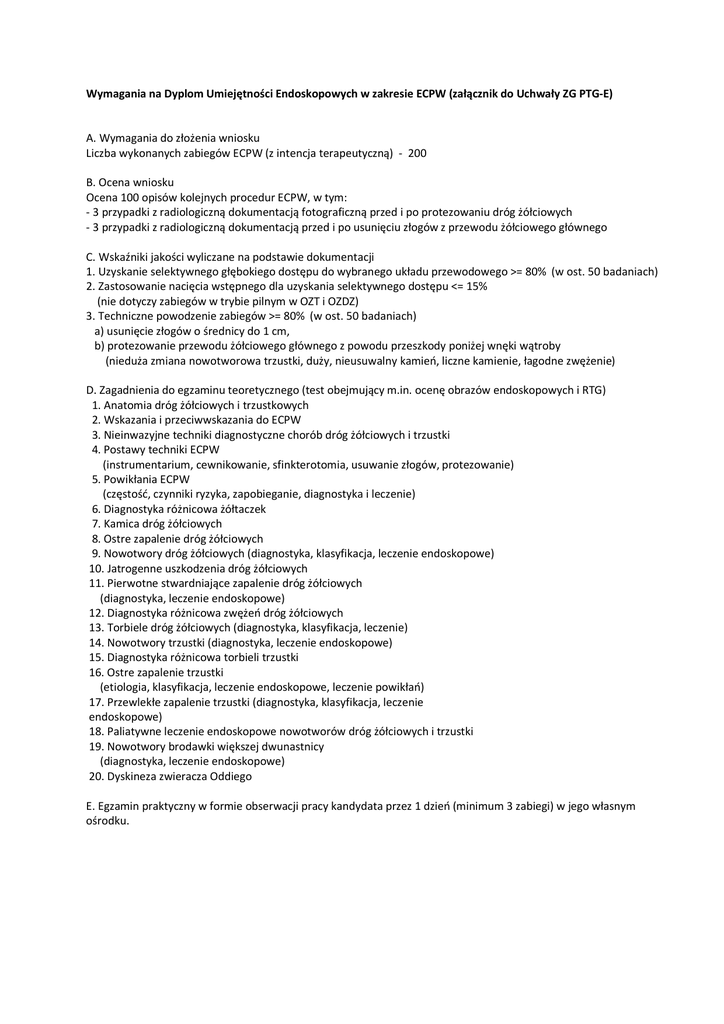 Wymagania na Dyplom Umiejętności Endoskopowych w zakresie ECPW (załącznik do Uchwały ZG PTG-E)

A. Wymagania do złożenia wniosku
Liczba wykonanych zabiegów ECPW (z intencja terapeutyczną) - 200

B. Ocena wniosku
Ocena 100 opisów kolejnych procedur ECPW, w tym:
- 3 przypadki z radiologiczną dokumentacją fotograficzną przed i po protezowaniu dróg żółciowych
- 3 przypadki z radiologiczną dokumentacją przed i po usunięciu złogów z przewodu żółciowego głównego

C. Wskaźniki jakości wyliczane na podstawie dokumentacji
1. Uzyskanie selektywnego głębokiego dostępu do wybranego układu przewodowego >= 80% (w ost. 50 badaniach)
2. Zastosowanie nacięcia wstępnego dla uzyskania selektywnego dostępu <= 15%
(nie dotyczy zabiegów w trybie pilnym w OZT i OZDZ)
3. Techniczne powodzenie zabiegów >= 80% (w ost. 50 badaniach)
a) usunięcie złogów o średnicy do 1 cm,
b) protezowanie przewodu żółciowego głównego z powodu przeszkody poniżej wnęki wątroby
(nieduża zmiana nowotworowa trzustki, duży, nieusuwalny kamień, liczne kamienie, łagodne zwężenie)

D. Zagadnienia do egzaminu teoretycznego (test obejmujący m.in. ocenę obrazów endoskopowych i RTG)
1. Anatomia dróg żółciowych i trzustkowych
2. Wskazania i przeciwwskazania do ECPW
3. Nieinwazyjne techniki diagnostyczne chorób dróg żółciowych i trzustki
4. Postawy techniki ECPW
(instrumentarium, cewnikowanie, sfinkterotomia, usuwanie złogów, protezowanie)
5. Powikłania ECPW
(częstość, czynniki ryzyka, zapobieganie, diagnostyka i leczenie)
6. Diagnostyka różnicowa żółtaczek
7. Kamica dróg żółciowych
8. Ostre zapalenie dróg żółciowych
9. Nowotwory dróg żółciowych (diagnostyka, klasyfikacja, leczenie endoskopowe)
10. Jatrogenne uszkodzenia dróg żółciowych
11. Pierwotne stwardniające zapalenie dróg żółciowych
(diagnostyka, leczenie endoskopowe)
12. Diagnostyka różnicowa zwężeń dróg żółciowych
13. Torbiele dróg żółciowych (diagnostyka, klasyfikacja, leczenie)
14. Nowotwory trzustki (diagnostyka, leczenie endoskopowe)
15. Diagnostyka różnicowa torbieli trzustki
16. Ostre zapalenie trzustki
(etiologia, klasyfikacja, leczenie endoskopowe, leczenie powikłań)
17. Przewlekłe zapalenie trzustki (diagnostyka, klasyfikacja, leczenie endoskopowe)
18. Paliatywne leczenie endoskopowe nowotworów dróg żółciowych i trzustki
19. Nowotwory brodawki większej dwunastnicy
(diagnostyka, leczenie endoskopowe)
20. Dyskineza zwieracza Oddiego

E. Egzamin praktyczny w formie obserwacji pracy kandydata przez 1 dzień (minimum 3 zabiegi) w jego własnym ośrodku.